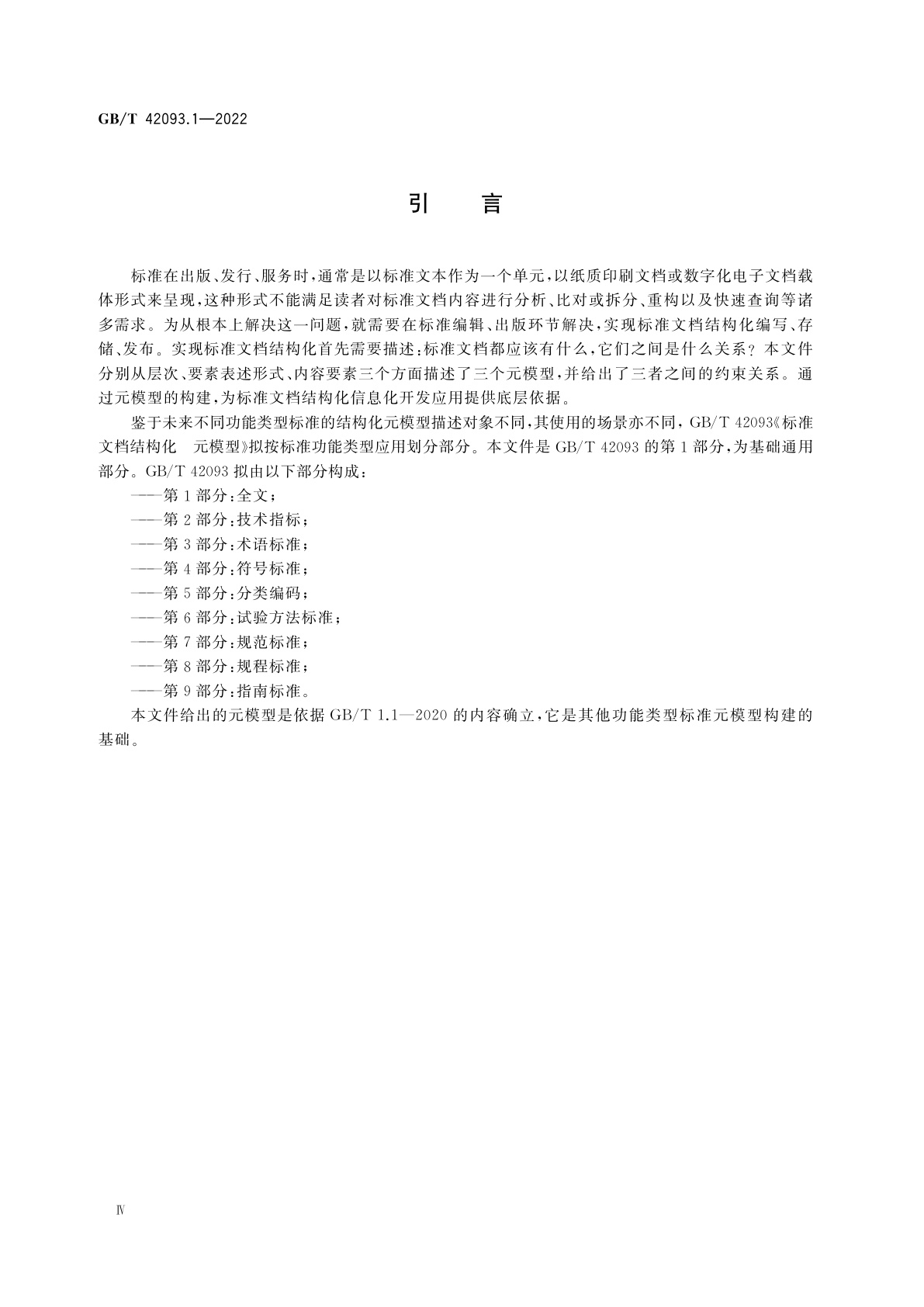 GB/T 42093.1—2022

引　言

标准在出版、发行、服务时，通常是以标准文本作为一个单元，以纸质印刷文档或数字化电子文档载体形式来呈现，这种形式不能满足读者对标准文档内容进行分析、比对或拆分、重构以及快速查询等诸多需求。为从根本上解决这一问题，就需要在标准编辑、出版环节解决，实现标准文档结构化编写、存储、发布。实现标准文档结构化首先需要描述：标准文档都应该有什么，它们之间是什么关系？本文件分别从层次、要素表述形式、内容要素三个方面描述了三个元模型，并给出了三者之间的约束关系。通过元模型的构建，为标准文档结构化信息化开发应用提供底层依据。

鉴于未来不同功能类型标准的结构化元模型描述对象不同，其使用的场景亦不同，GB/T 42093《标准文档结构化　元模型》拟按标准功能类型应用划分部分。本文件是 GB/T 42093 的第 1 部分，为基础通用部分。GB/T 42093 拟由以下部分构成：

——第 1 部分：全文；
——第 2 部分：技术指标；
——第 3 部分：术语标准；
——第 4 部分：符号标准；
——第 5 部分：分类编码；
——第 6 部分：试验方法标准；
——第 7 部分：规范标准；
——第 8 部分：规程标准；
——第 9 部分：指南标准。

本文件给出的元模型是依据 GB/T 1.1—2020 的内容确立，它是其他功能类型标准元模型构建的基础。

Ⅳ